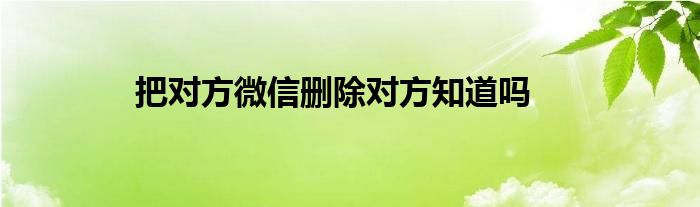 把对方微信删除对方知道吗